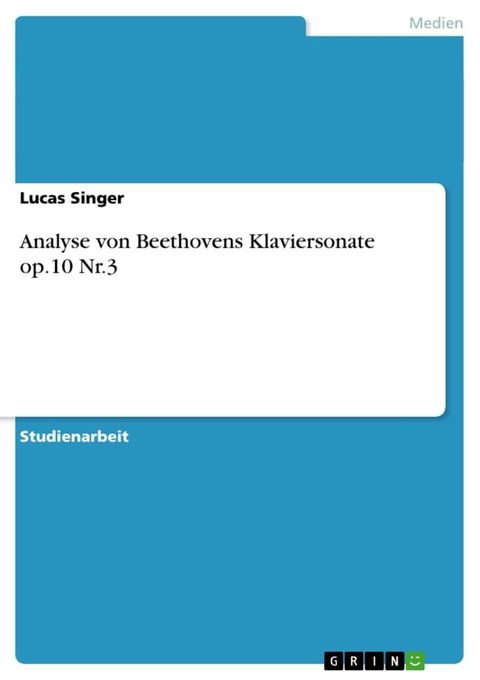 Medien

Lucas Singer

Analyse von Beethovens Klaviersonate op.10 Nr.3

Studienarbeit

GRIN